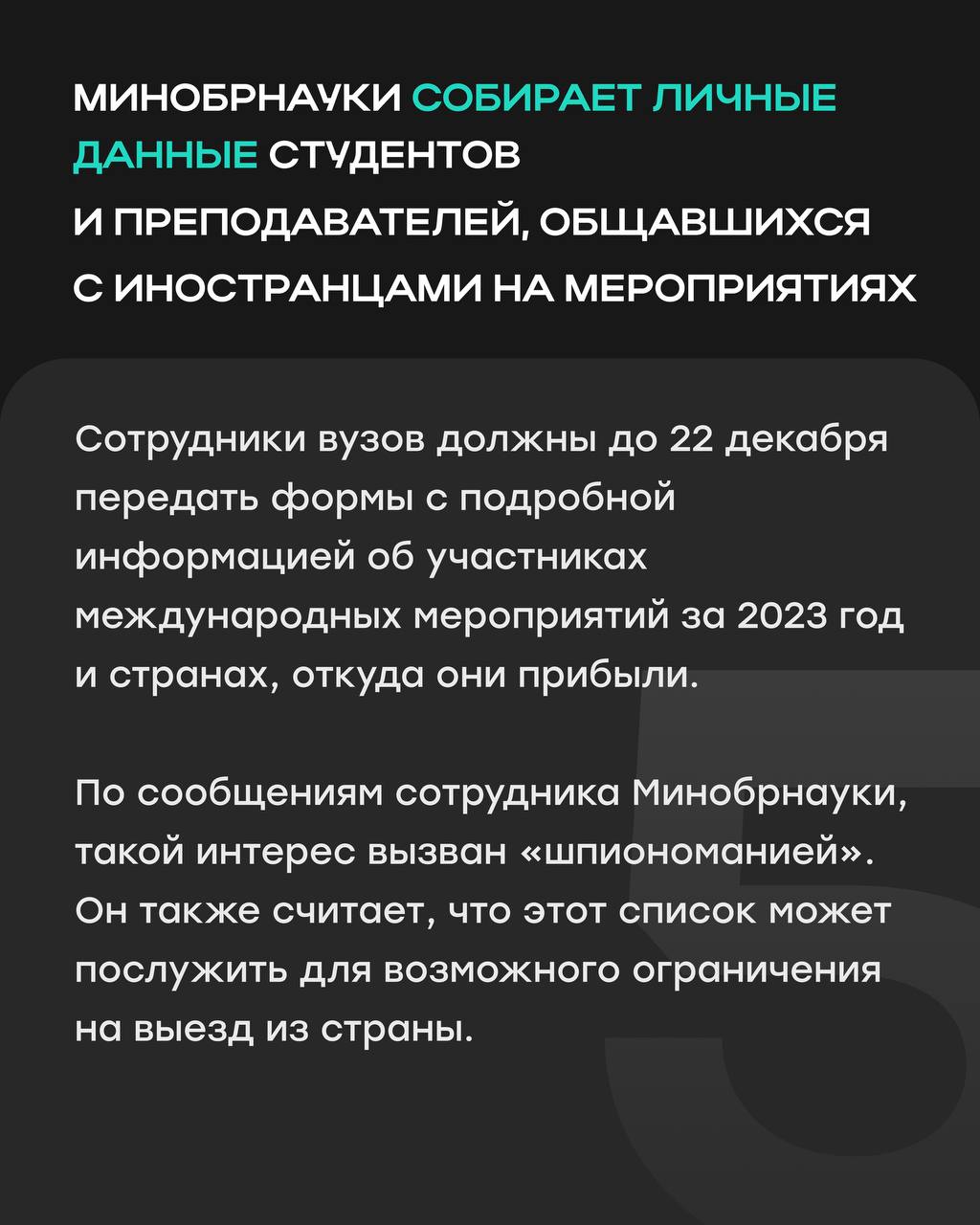 МИНОБРНАУКИ СОБИРАЕТ ЛИЧНЫЕ ДАННЫЕ СТУДЕНТОВ И ПРЕПОДАВАТЕЛЕЙ, ОБЩАВШИХСЯ С ИНОСТРАНЦАМИ НА МЕРОПРИЯТИЯХ

Сотрудники вузов должны до 22 декабря передать формы с подробной информацией об участниках международных мероприятий за 2023 год и странах, откуда они прибыли.

По сообщениям сотрудника Минобрнауки, такой интерес вызван «шпиономанией». Он также считает, что этот список может послужить для возможного ограничения на выезд из страны.

5